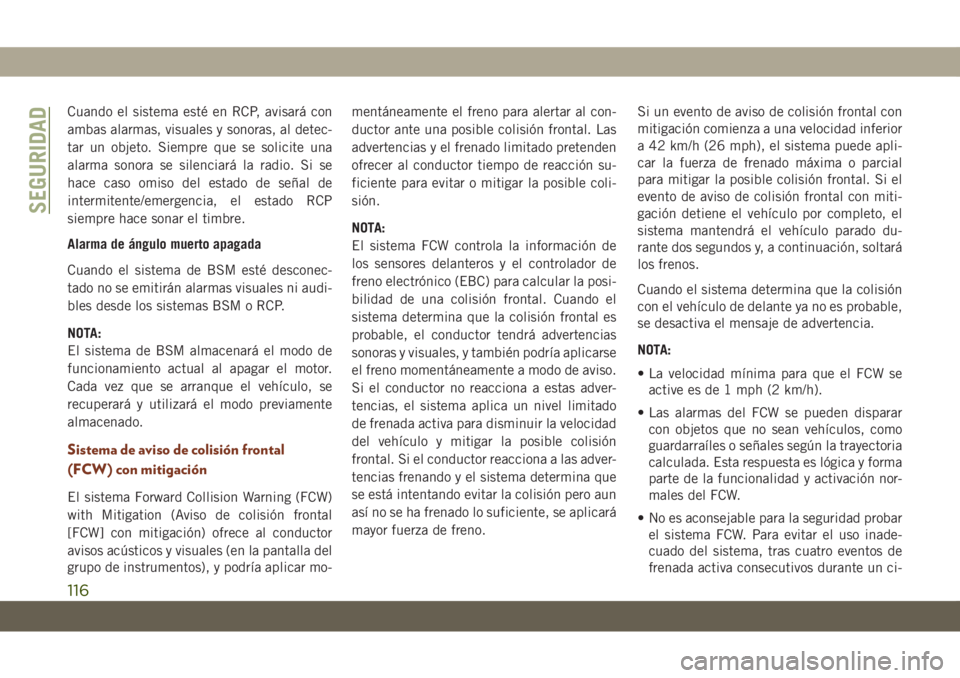 SEGURIDAD

Cuando el sistema esté en RCP, avisará con ambas alarmas, visuales y sonoras, al detectar un objeto. Siempre que se solicite una alarma sonora se silenciará la radio. Si se hace caso omiso del estado de señal de intermitente/emergencia, el estado RCP siempre hace sonar el timbre.

Alarma de ángulo muerto apagada

Cuando el sistema de BSM esté desconectado no se emitirán alarmas visuales ni audibles desde los sistemas BSM o RCP.

NOTA:
El sistema de BSM almacenará el modo de funcionamiento actual al apagar el motor. Cada vez que se arranque el vehículo, se recuperará y utilizará el modo previamente almacenado.

Sistema de aviso de colisión frontal (FCW) con mitigación

El sistema Forward Collision Warning (FCW) with Mitigation (Aviso de colisión frontal [FCW] con mitigación) ofrece al conductor avisos acústicos y visuales (en la pantalla del grupo de instrumentos), y podría aplicar momentáneamente el freno para alertar al conductor ante una posible colisión frontal. Las advertencias y el frenado limitado pretenden ofrecer al conductor tiempo de reacción suficiente para evitar o mitigar la posible colisión.

NOTA:
El sistema FCW controla la información de los sensores delanteros y el controlador de freno electrónico (EBC) para calcular la posibilidad de una colisión frontal. Cuando el sistema determina que la colisión frontal es probable, el conductor tendrá advertencias sonoras y visuales, y también podría aplicarse el freno momentáneamente a modo de aviso. Si el conductor no reacciona a estas advertencias, el sistema aplica un nivel limitado de frenada activa para disminuir la velocidad del vehículo y mitigar la posible colisión frontal. Si el conductor reacciona a las advertencias frenando y el sistema determina que se está intentando evitar la colisión pero aun así no se ha frenado lo suficiente, se aplicará mayor fuerza de freno.

Si un evento de aviso de colisión frontal con mitigación comienza a una velocidad inferior a 42 km/h (26 mph), el sistema puede aplicar la fuerza de frenado máxima o parcial para mitigar la posible colisión frontal. Si el evento de aviso de colisión frontal con mitigación detiene el vehículo por completo, el sistema mantendrá el vehículo parado durante dos segundos y, a continuación, soltará los frenos.

Cuando el sistema determina que la colisión con el vehículo de delante ya no es probable, se desactiva el mensaje de advertencia.

NOTA:
• La velocidad mínima para que el FCW se active es de 1 mph (2 km/h).
• Las alarmas del FCW se pueden disparar con objetos que no sean vehículos, como guardarraíles o señales según la trayectoria calculada. Esta respuesta es lógica y forma parte de la funcionalidad y activación normales del FCW.
• No es aconsejable para la seguridad probar el sistema FCW. Para evitar el uso inadecuado del sistema, tras cuatro eventos de frenada activa consecutivos durante un ci-

116

carmanualsonline.info